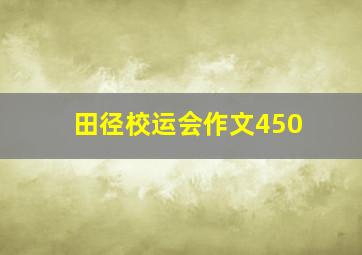 田径校运会作文450